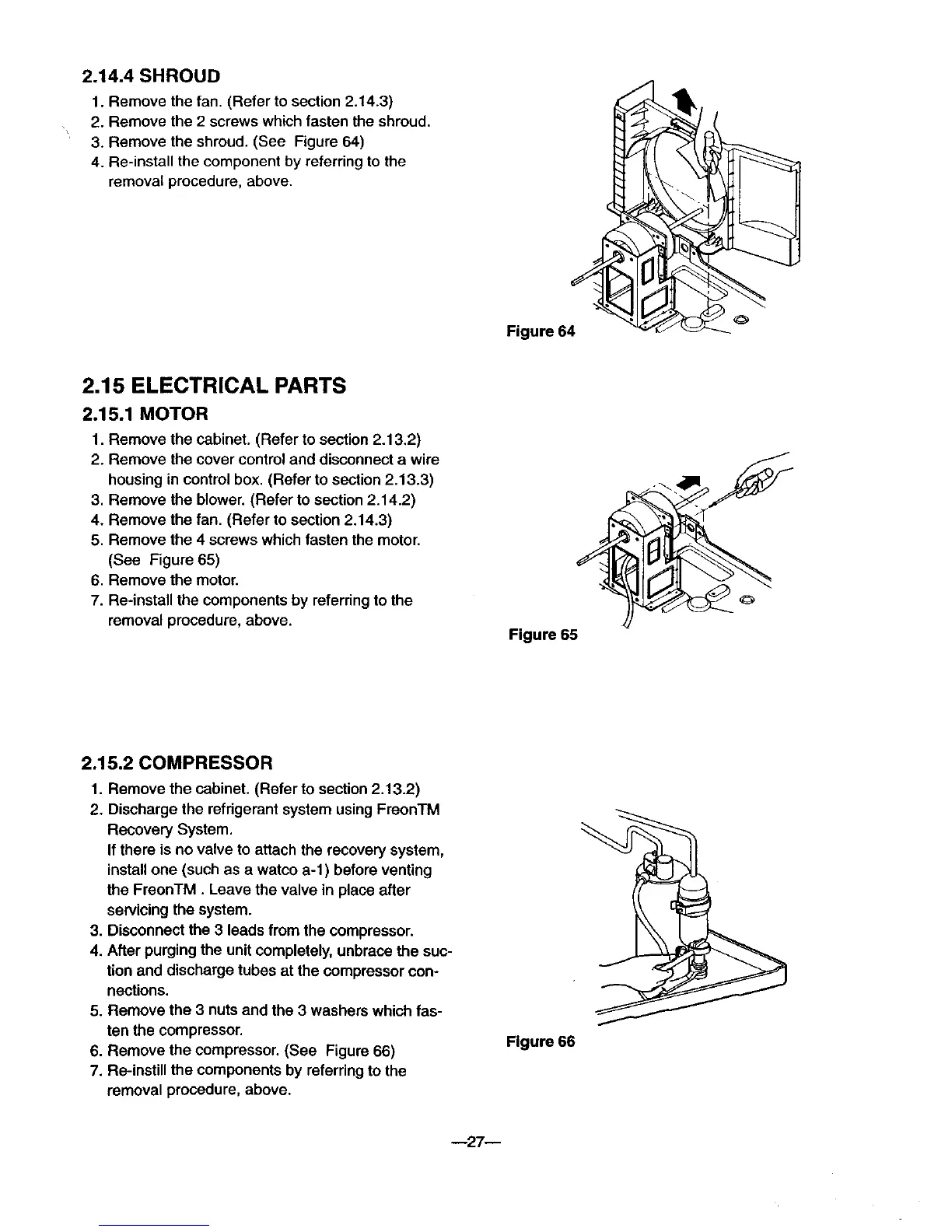 2.14.4 SHROUD

1. Remove the fan. (Refer to section 2.14.3)
2. Remove the 2 screws which fasten the shroud.
3. Remove the shroud. (See Figure 64)
4. Re-install the component by referring to the removal procedure, above.

Figure 64

2.15 ELECTRICAL PARTS

2.15.1 MOTOR

1. Remove the cabinet. (Refer to section 2.13.2)
2. Remove the cover control and disconnect a wire housing in control box. (Refer to section 2.13.3)
3. Remove the blower. (Refer to section 2.14.2)
4. Remove the fan. (Refer to section 2.14.3)
5. Remove the 4 screws which fasten the motor. (See Figure 65)
6. Remove the motor.
7. Re-install the components by referring to the removal procedure, above.

Figure 65

2.15.2 COMPRESSOR

1. Remove the cabinet. (Refer to section 2.13.2)
2. Discharge the refrigerant system using FreonTM Recovery System.
If there is no valve to attach the recovery system, install one (such as a watco a-1) before venting the FreonTM . Leave the valve in place after servicing the system.
3. Disconnect the 3 leads from the compressor.
4. After purging the unit completely, unbrace the suction and discharge tubes at the compressor connections.
5. Remove the 3 nuts and the 3 washers which fasten the compressor.
6. Remove the compressor. (See Figure 66)
7. Re-instill the components by referring to the removal procedure, above.

Figure 66

—27—